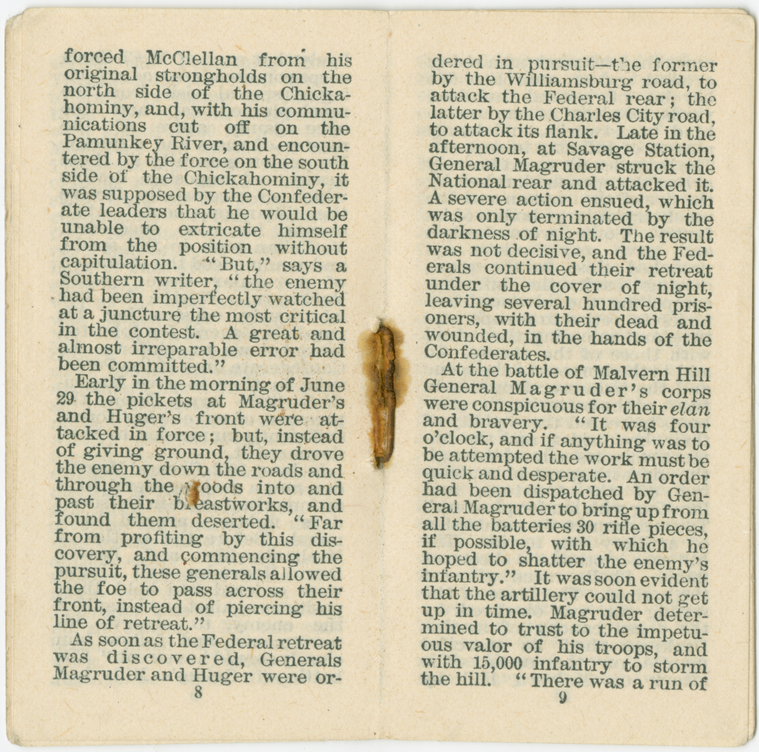 forced McClellan from his original strongholds on the north side of the Chickahominy, and, with his communications cut off on the Pamunkey River, and encountered by the force on the south side of the Chickahominy, it was supposed by the Confederate leaders that he would be unable to extricate himself from the position without capitulation. "But," says a Southern writer, "the enemy had been imperfectly watched at a juncture the most critical in the contest. A great and almost irreparable error had been committed."

Early in the morning of June 29 the pickets at Magruder's and Huger's front were attacked in force; but, instead of giving ground, they drove the enemy down the roads and through the woods into and past their breastworks, and found them deserted. "Far from profiting by this discovery, and commencing the pursuit, these generals allowed the foe to pass across their front, instead of piercing his line of retreat."

As soon as the Federal retreat was discovered, Generals Magruder and Huger were or-

8

dered in pursuit—the former by the Williamsburg road, to attack the Federal rear; the latter by the Charles City road, to attack its flank. Late in the afternoon, at Savage Station, General Magruder struck the National rear and attacked it. A severe action ensued, which was only terminated by the darkness of night. The result was not decisive, and the Federals continued their retreat under the cover of night, leaving several hundred prisoners, with their dead and wounded, in the hands of the Confederates.

At the battle of Malvern Hill General Magruder's corps were conspicuous for their elan and bravery. "It was four o'clock, and if anything was to be attempted the work must be quick and desperate. An order had been dispatched by General Magruder to bring up from all the batteries 30 rifle pieces, if possible, with which he hoped to shatter the enemy's infantry." It was soon evident that the artillery could not get up in time. Magruder determined to trust to the impetuous valor of his troops, and with 15,000 infantry to storm the hill. "There was a run of

9